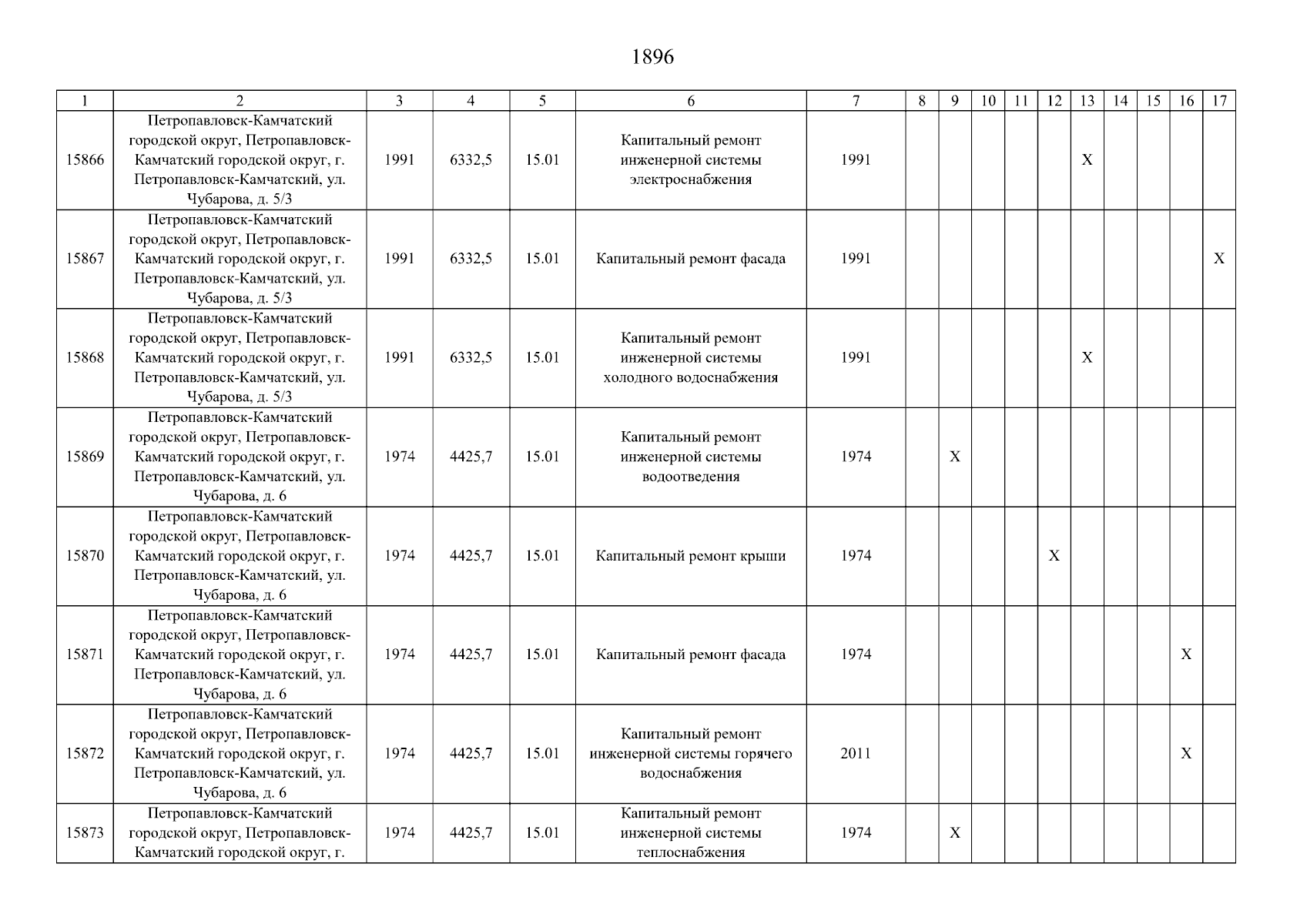 1896

| 1 | 2 | 3 | 4 | 5 | 6 | 7 | 8 | 9 | 10 | 11 | 12 | 13 | 14 | 15 | 16 | 17 |
|---|---|---|---|---|---|---|---|---|---|---|---|---|---|---|---|---|
| 15866 | Петропавловск-Камчатский городской округ, Петропавловск-Камчатский городской округ, г. Петропавловск-Камчатский, ул. Чубарова, д. 5/3 | 1991 | 6332,5 | 15.01 | Капитальный ремонт инженерной системы электроснабжения | 1991 | | | | | | X | | | | |
| 15867 | Петропавловск-Камчатский городской округ, Петропавловск-Камчатский городской округ, г. Петропавловск-Камчатский, ул. Чубарова, д. 5/3 | 1991 | 6332,5 | 15.01 | Капитальный ремонт фасада | 1991 | | | | | | | | | | X |
| 15868 | Петропавловск-Камчатский городской округ, Петропавловск-Камчатский городской округ, г. Петропавловск-Камчатский, ул. Чубарова, д. 5/3 | 1991 | 6332,5 | 15.01 | Капитальный ремонт инженерной системы холодного водоснабжения | 1991 | | | | | | X | | | | |
| 15869 | Петропавловск-Камчатский городской округ, Петропавловск-Камчатский городской округ, г. Петропавловск-Камчатский, ул. Чубарова, д. 6 | 1974 | 4425,7 | 15.01 | Капитальный ремонт инженерной системы водоотведения | 1974 | | X | | | | | | | | |
| 15870 | Петропавловск-Камчатский городской округ, Петропавловск-Камчатский городской округ, г. Петропавловск-Камчатский, ул. Чубарова, д. 6 | 1974 | 4425,7 | 15.01 | Капитальный ремонт крыши | 1974 | | | | | X | | | | | |
| 15871 | Петропавловск-Камчатский городской округ, Петропавловск-Камчатский городской округ, г. Петропавловск-Камчатский, ул. Чубарова, д. 6 | 1974 | 4425,7 | 15.01 | Капитальный ремонт фасада | 1974 | | | | | | | | | X | |
| 15872 | Петропавловск-Камчатский городской округ, Петропавловск-Камчатский городской округ, г. Петропавловск-Камчатский, ул. Чубарова, д. 6 | 1974 | 4425,7 | 15.01 | Капитальный ремонт инженерной системы горячего водоснабжения | 2011 | | | | | | | | | X | |
| 15873 | Петропавловск-Камчатский городской округ, Петропавловск-Камчатский городской округ, г. | 1974 | 4425,7 | 15.01 | Капитальный ремонт инженерной системы теплоснабжения | 1974 | | X | | | | | | | | |